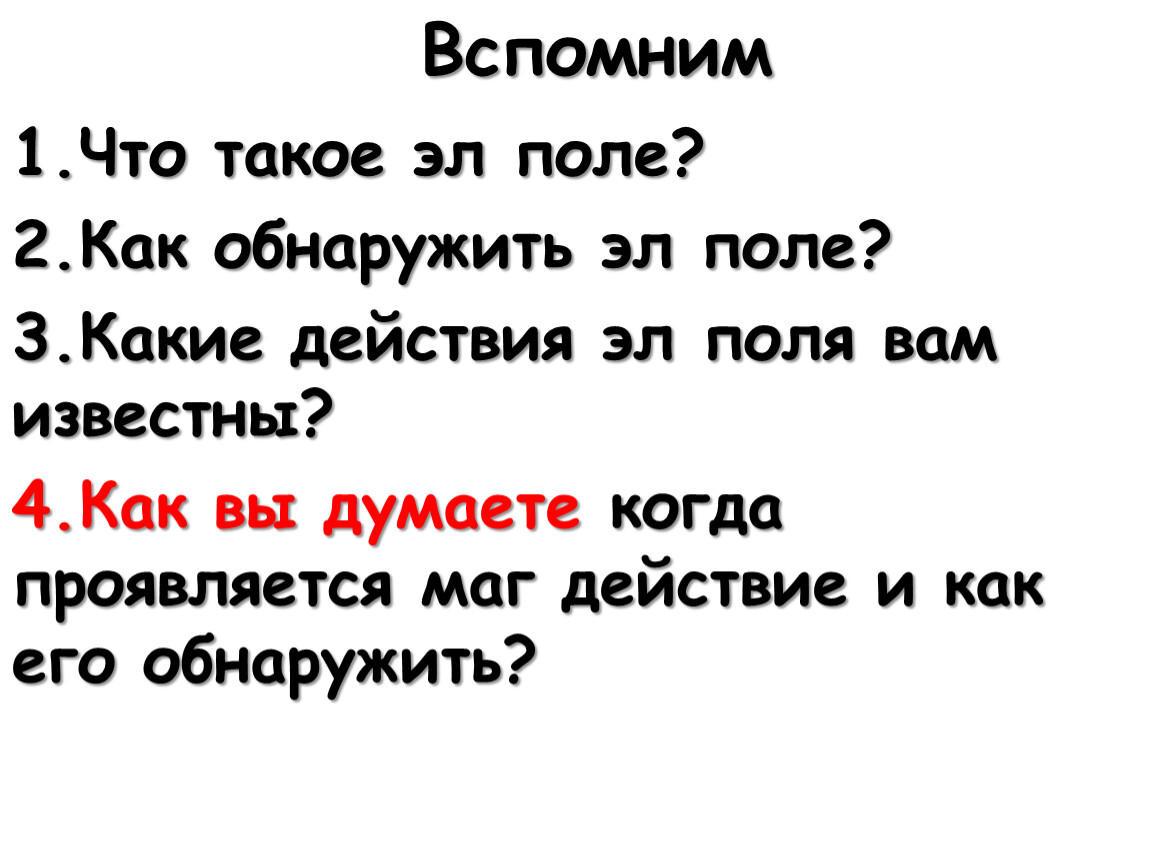 Вспомним

1.Что такое эл поле?

2.Как обнаружить эл поле?

3.Какие действия эл поля вам известны?

4.Как вы думаете когда проявляется маг действие и как его обнаружить?